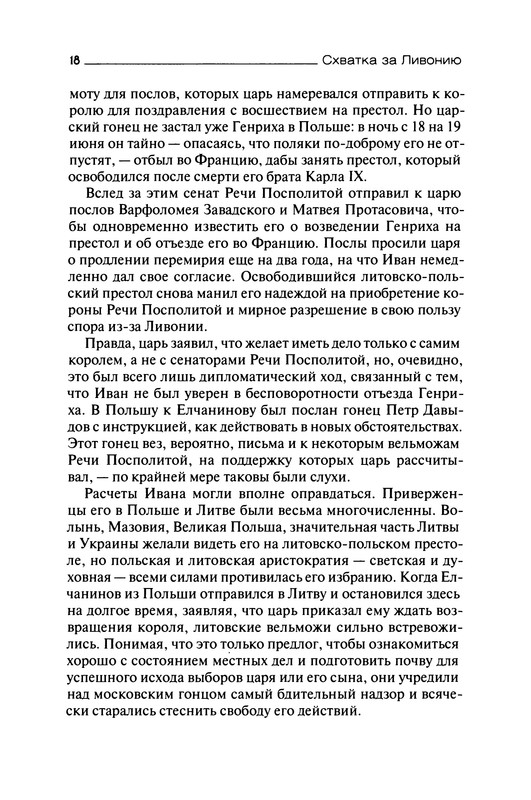 18 Схватка за Ливонию

моту для послов, которых царь намеревался отправить к королю для поздравления с восшествием на престол. Но царский гонец не застал уже Генриха в Польше: в ночь с 18 на 19 июня он тайно — опасаясь, что поляки по-доброму его не отпустят, — отбыл во Францию, дабы занять престол, который освободился после смерти его брата Карла IX.

Вслед за этим сенат Речи Посполитой отправил к царю послов Варфоломея Завадского и Матвея Протасовича, чтобы одновременно известить его о возведении Генриха на престол и об отъезде его во Францию. Послы просили царя о продлении перемирия еще на два года, на что Иван немедленно дал свое согласие. Освободившийся литовско-польский престол снова манил его надеждой на приобретение короны Речи Посполитой и мирное разрешение в свою пользу спора из-за Ливонии.

Правда, царь заявил, что желает иметь дело только с самим королем, а не с сенаторами Речи Посполитой, но, очевидно, это был всего лишь дипломатический ход, связанный с тем, что Иван не был уверен в бесповоротности отъезда Генриха. В Польшу к Елчанинову был послан гонец Петр Давыдов с инструкцией, как действовать в новых обстоятельствах. Этот гонец вез, вероятно, письма и к некоторым вельможам Речи Посполитой, на поддержку которых царь рассчитывал, — по крайней мере таковы были слухи.

Расчеты Ивана могли вполне оправдаться. Приверженцы его в Польше и Литве были весьма многочисленны. Волынь, Мазовия, Великая Польша, значительная часть Литвы и Украины желали видеть его на литовско-польском престоле, но польская и литовская аристократия — светская и духовная — всеми силами противилась его избранию. Когда Елчанинов из Польши отправился в Литву и остановился здесь на долгое время, заявляя, что царь приказал ему ждать возвращения короля, литовские вельможи сильно встревожились. Понимая, что это только предлог, чтобы ознакомиться хорошо с состоянием местных дел и подготовить почву для успешного исхода выборов царя или его сына, они учредили над московским гонцом самый бдительный надзор и всячески старались стеснить свободу его действий.